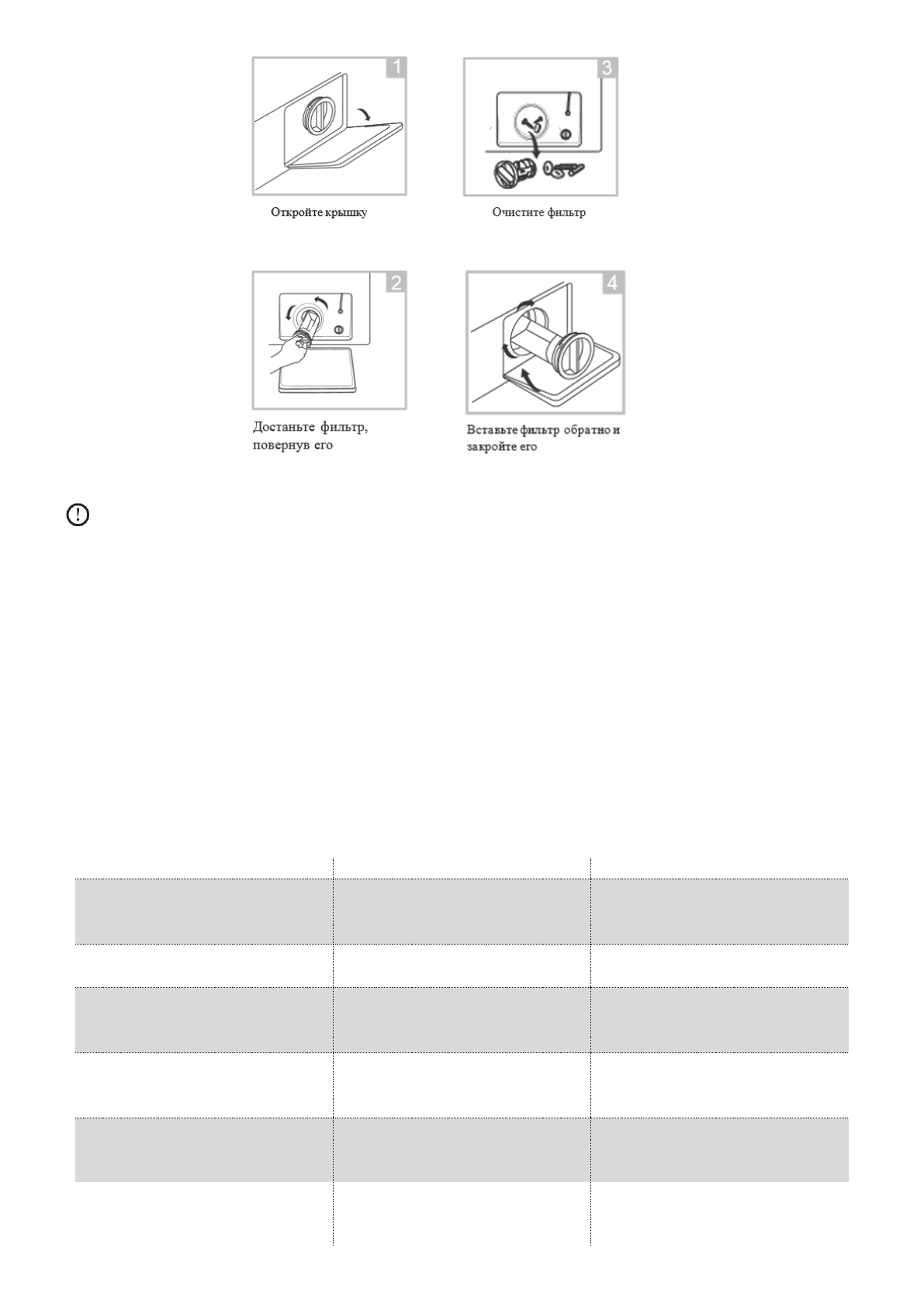 1

Откройте крышку

3

Очистите фильтр

2

Достаньте фильтр, повернув его

4

Вставьте фильтр обратно и закройте его